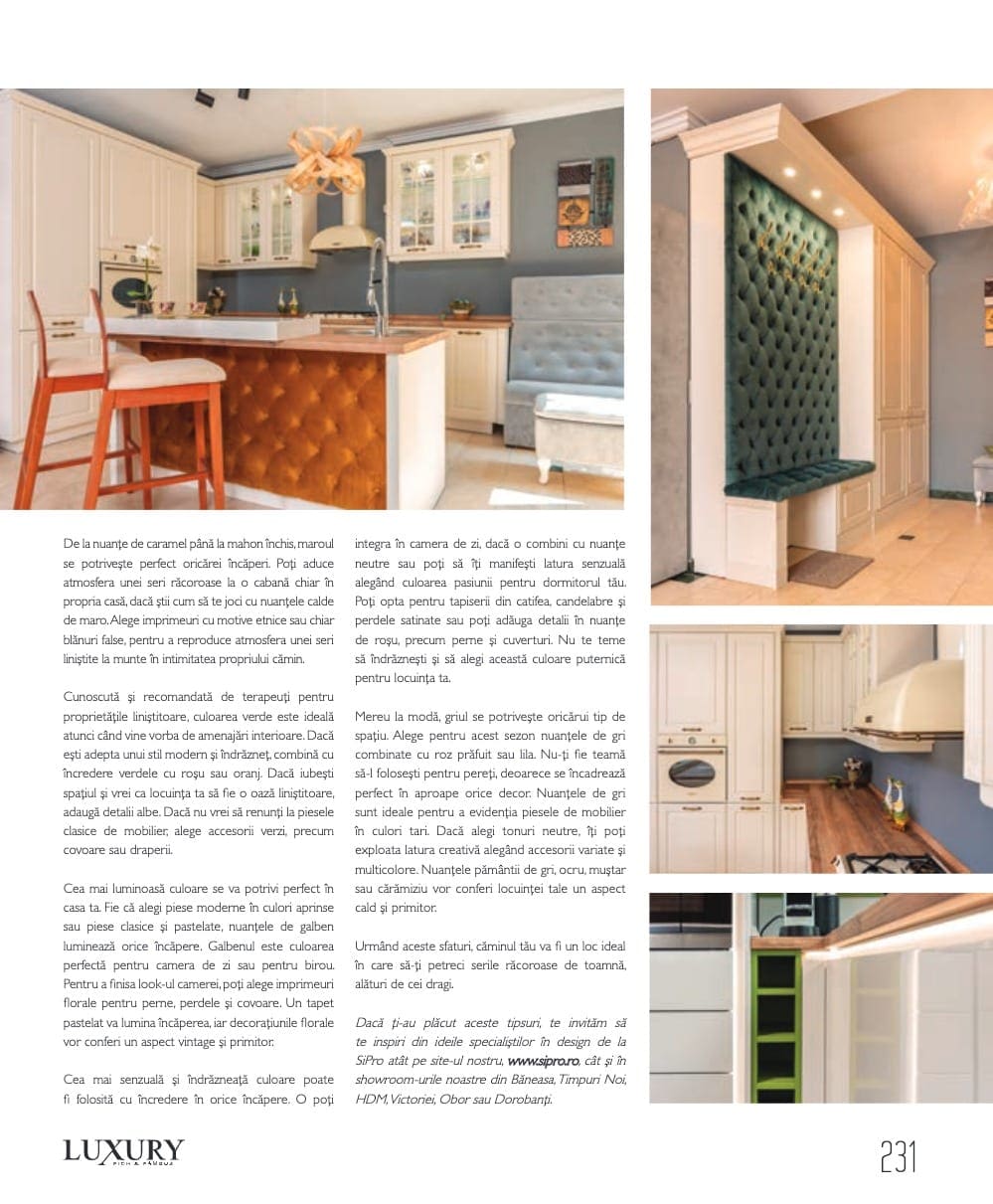 De la nuanțe de caramel până la mahon închis, maroul se potrivește perfect oricărei încăperi. Poți aduce atmosfera unei seri răcoroase la o cabană chiar în propria casă, dacă știi cum să te joci cu nuanțele calde de maro. Alege imprimeuri cu motive etnice sau chiar blănuri false, pentru a reproduce atmosfera unei seri liniștite la munte în intimitatea propriului cămin.

Cunoscută și recomandată de terapeuți pentru proprietățile liniștitoare, culoarea verde este ideală atunci când vine vorba de amenajări interioare. Dacă ești adepta unui stil modern și îndrăzneț, combină cu încredere verdele cu roșu sau oranj. Dacă iubești spațiul și vrei ca locuința ta să fie o oază liniștitoare, adaugă detalii albe. Dacă nu vrei să renunți la piesele clasice de mobilier, alege accesorii verzi, precum covoare sau draperii.

Cea mai luminoasă culoare se va potrivi perfect în casa ta. Fie că alegi piese moderne în culori aprinse sau piese clasice și pastelate, nuanțele de galben luminează orice încăpere. Galbenul este culoarea perfectă pentru camera de zi sau pentru birou. Pentru a finisa look-ul camerei, poți alege imprimeuri florale pentru perne, perdele și covoare. Un tapet pastelat va lumina încăperea, iar decorațiunile florale vor conferi un aspect vintage și primitor.

Cea mai senzuală și îndrăzneață culoare poate fi folosită cu încredere în orice încăpere. O poți integra în camera de zi, dacă o combini cu nuanțe neutre sau poți să îți manifești latura senzuală alegând culoarea pasiunii pentru dormitorul tău. Poți opta pentru tapiserii din catifea, candelabre și perdele satinate sau poți adăuga detalii în nuanțe de roșu, precum perne și cuverturi. Nu te teme să îndrăznești și să alegi această culoare puternică pentru locuința ta.

Mereu la modă, griul se potrivește oricărui tip de spațiu. Alege pentru acest sezon nuanțele de gri combinate cu roz prăfuit sau lila. Nu-ți fie teamă să-l folosești pentru pereți, deoarece se încadrează perfect în aproape orice decor. Nuanțele de gri sunt ideale pentru a evidenția piesele de mobilier în culori tari. Dacă alegi tonuri neutre, îți poți exploata latura creativă alegând accesorii variate și multicolore. Nuanțele pământii de gri, ocru, muștar sau cărămiziu vor conferi locuinței tale un aspect cald și primitor.

Urmând aceste sfaturi, căminul tău va fi un loc ideal în care să-ți petreci serile răcoroase de toamnă, alături de cei dragi.

Dacă ți-au plăcut aceste tipsuri, te invităm să te inspiri din ideile specialiștilor în design de la SiPro atât pe site-ul nostru, www.sipro.ro, cât și în showroom-urile noastre din Băneasa, Timpuri Noi, HDM, Victoriei, Obor sau Dorobanți.

LUXURY RICH & FAMOUS

231